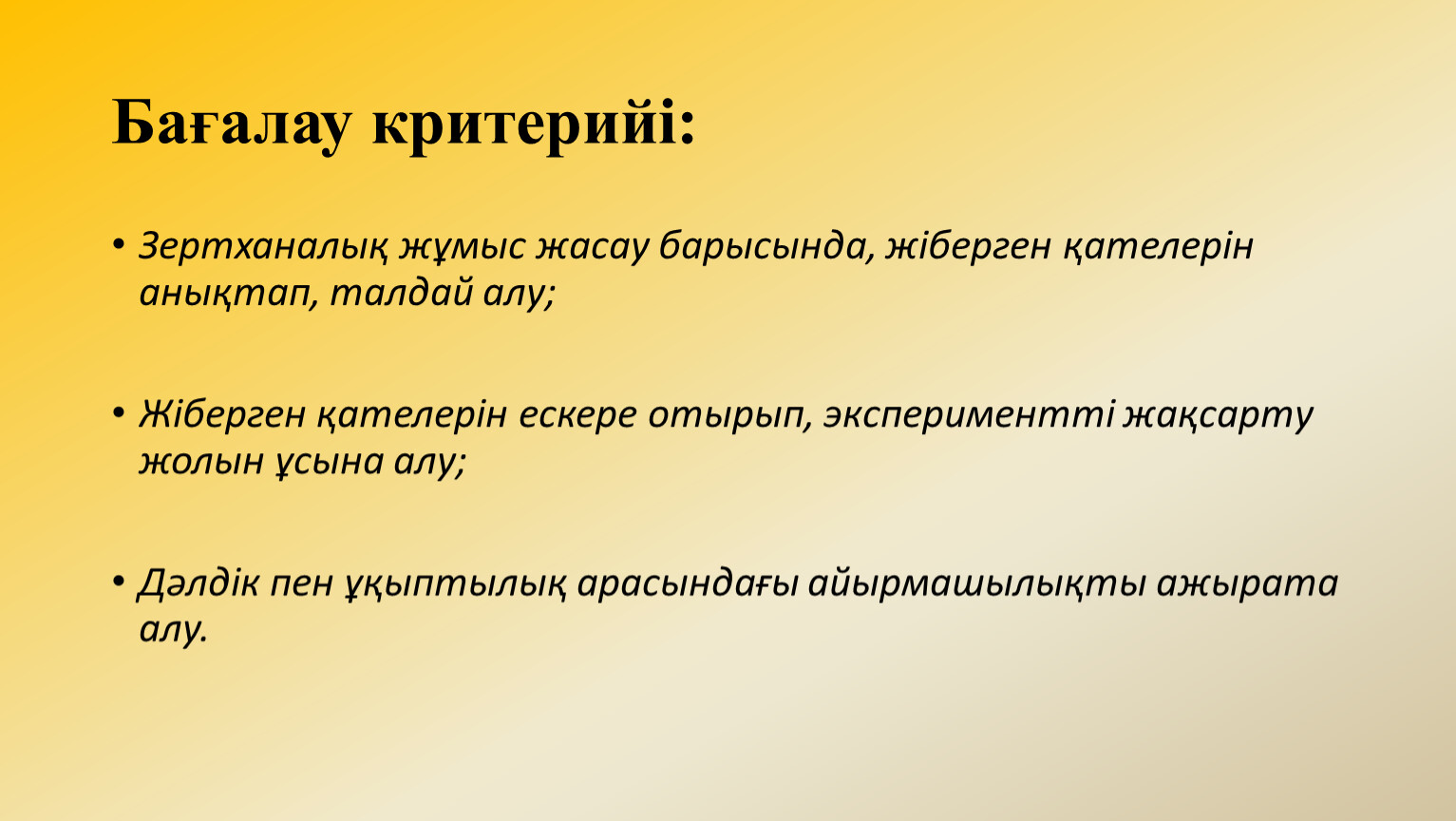 Бағалау критерийі:

• Зертханалық жұмыс жасау барысында, жіберген қателерін анықтап, талдай алу;

• Жіберген қателерін ескере отырып, экспериментті жақсарту жолын ұсына алу;

• Дәлдік пен ұқыптылық арасындағы айырмашылықты ажырата алу.